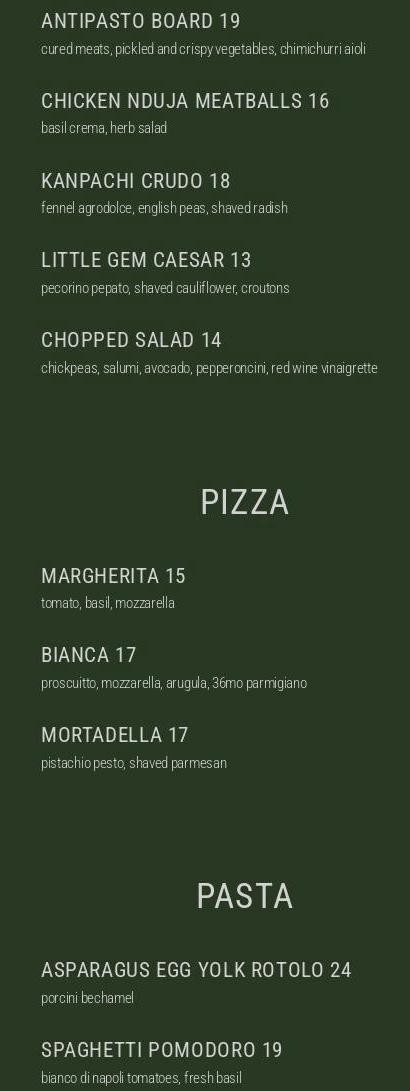 ANTIPASTO BOARD 19
cured meats, pickled and crispy vegetables, chimichurri aioli

CHICKEN NDUJA MEATBALLS 16
basil crema, herb salad

KANPACHI CRUDO 18
fennel agrodolce, english peas, shaved radish

LITTLE GEM CAESAR 13
pecorino pepato, shaved cauliflower, croutons

CHOPPED SALAD 14
chickpeas, salumi, avocado, pepperoncini, red wine vinaigrette

PIZZA

MARGHERITA 15
tomato, basil, mozzarella

BIANCA 17
proscuitto, mozzarella, arugula, 36mo parmigiano

MORTADELLA 17
pistachio pesto, shaved parmesan

PASTA

ASPARAGUS EGG YOLK ROTOLO 24
porcini bechamel

SPAGHETTI POMODORO 19
bianco di napoli tomatoes, fresh basil